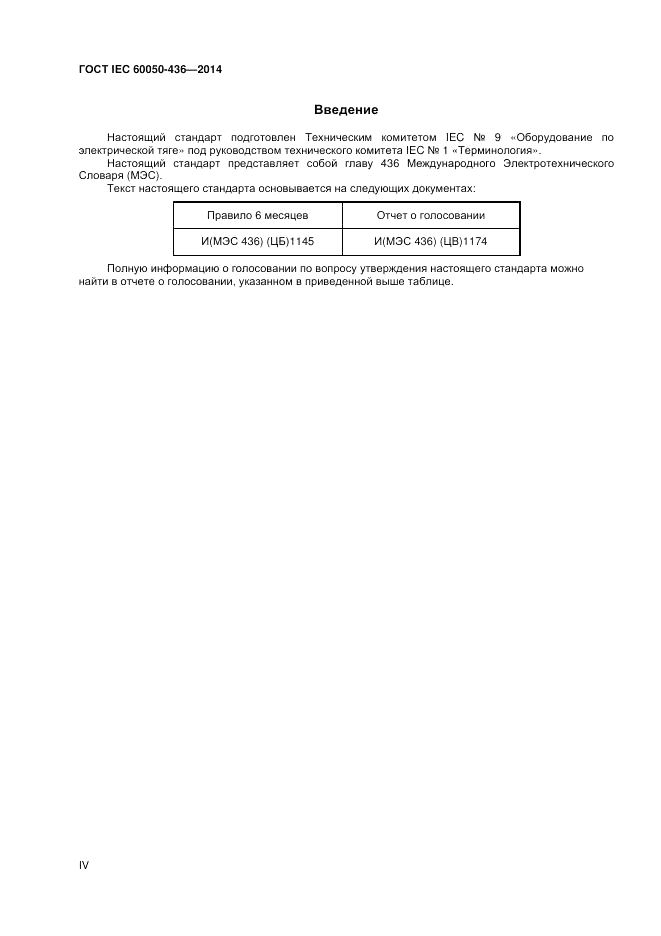 ГОСТ IEC 60050-436—2014

Введение

Настоящий стандарт подготовлен Техническим комитетом IEC № 9 «Оборудование по электрической тяге» под руководством технического комитета IEC № 1 «Терминология».

Настоящий стандарт представляет собой главу 436 Международного Электротехнического Словаря (МЭС).

Текст настоящего стандарта основывается на следующих документах:

| Правило 6 месяцев | Отчет о голосовании |
|---|---|
| И(МЭС 436) (ЦБ)1145 | И(МЭС 436) (ЦВ)1174 |

Полную информацию о голосовании по вопросу утверждения настоящего стандарта можно найти в отчете о голосовании, указанном в приведенной выше таблице.

IV